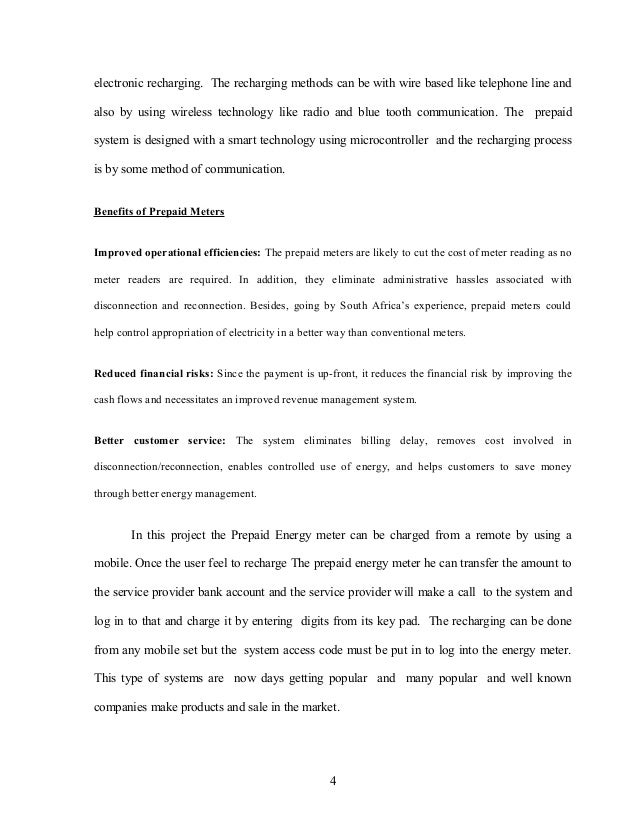 electronic recharging. The recharging methods can be with wire based like telephone line and also by using wireless technology like radio and blue tooth communication. The prepaid system is designed with a smart technology using microcontroller and the recharging process is by some method of communication.

Benefits of Prepaid Meters

Improved operational efficiencies: The prepaid meters are likely to cut the cost of meter reading as no meter readers are required. In addition, they eliminate administrative hassles associated with disconnection and reconnection. Besides, going by South Africa's experience, prepaid meters could help control appropriation of electricity in a better way than conventional meters.

Reduced financial risks: Since the payment is up-front, it reduces the financial risk by improving the cash flows and necessitates an improved revenue management system.

Better customer service: The system eliminates billing delay, removes cost involved in disconnection/reconnection, enables controlled use of energy, and helps customers to save money through better energy management.

In this project the Prepaid Energy meter can be charged from a remote by using a mobile. Once the user feel to recharge The prepaid energy meter he can transfer the amount to the service provider bank account and the service provider will make a call to the system and log in to that and charge it by entering digits from its key pad. The recharging can be done from any mobile set but the system access code must be put in to log into the energy meter. This type of systems are now days getting popular and many popular and well known companies make products and sale in the market.

4